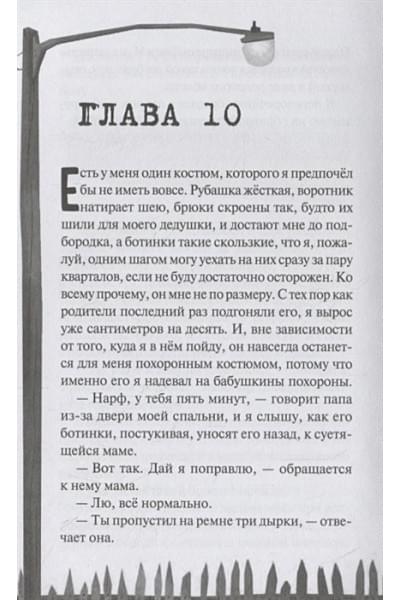 ГЛАВА 10

Есть у меня один костюм, которого я предпочёл бы не иметь вовсе. Рубашка жёсткая, воротник натирает шею, брюки скроены так, будто их шили для моего дедушки, и достают мне до подбородка, а ботинки такие скользкие, что я, пожалуй, одним шагом могу уехать на них сразу за пару кварталов, если не буду достаточно осторожен. Ко всему прочему, он мне не по размеру. С тех пор как родители последний раз подгоняли его, я вырос уже сантиметров на десять. И, вне зависимости от того, куда я в нём пойду, он навсегда останется для меня похоронным костюмом, потому что именно его я надевал на бабушкины похороны.

— Нарф, у тебя пять минут, — говорит папа из-за двери моей спальни, и я слышу, как его ботинки, постукивая, уносят его назад, к суетящейся маме.

— Вот так. Дай я поправлю, — обращается к нему мама.

— Лю, всё нормально.

— Ты пропустил на ремне три дырки, — отвечает она.